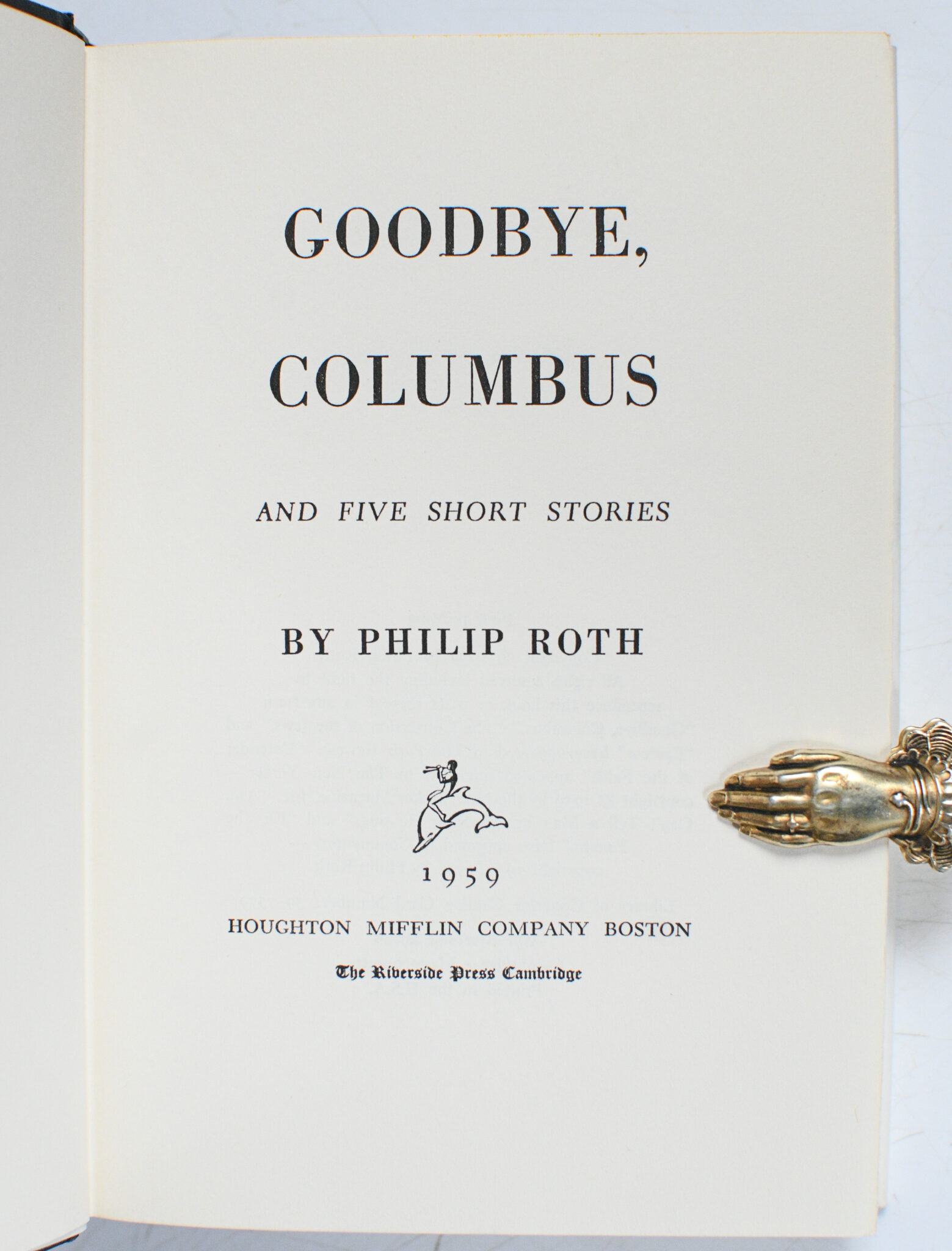 GOODBYE,
COLUMBUS

AND FIVE SHORT STORIES

BY PHILIP ROTH

1959

HOUGHTON MIFFLIN COMPANY BOSTON

The Riverside Press Cambridge